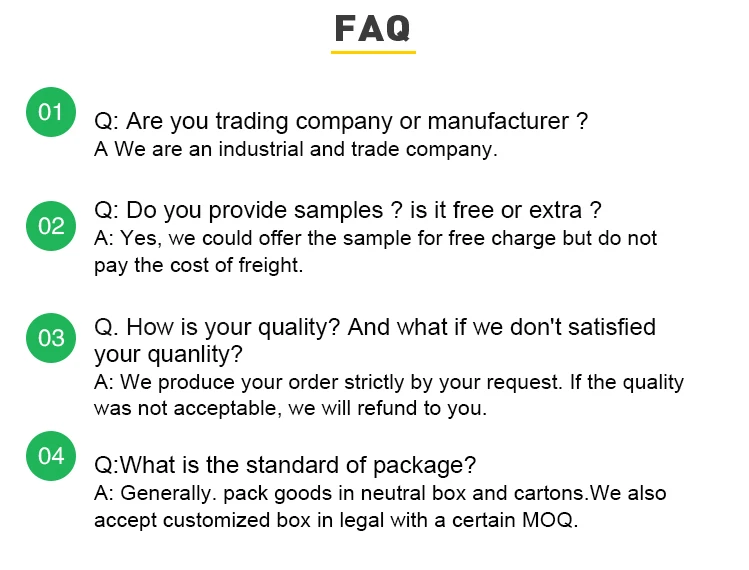 FAQ

01

Q: Are you trading company or manufacturer ?
A We are an industrial and trade company.

02

Q: Do you provide samples ? is it free or extra ?
A: Yes, we could offer the sample for free charge but do not pay the cost of freight.

03

Q. How is your quality? And what if we don't satisfied your quanlity?
A: We produce your order strictly by your request. If the quality was not acceptable, we will refund to you.

04

Q:What is the standard of package?
A: Generally. pack goods in neutral box and cartons.We also accept customized box in legal with a certain MOQ.